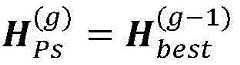 $\boldsymbol{H}_{Ps}^{(g)} = \boldsymbol{H}_{best}^{(g-1)}$